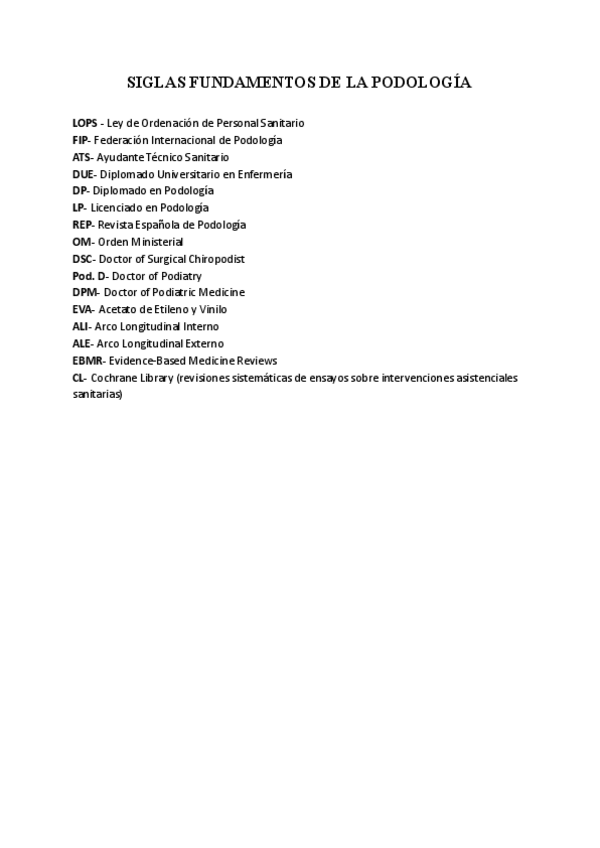 SIGLAS FUNDAMENTOS DE LA PODOLOGÍA

LOPS - Ley de Ordenación de Personal Sanitario
FIP- Federación Internacional de Podología
ATS- Ayudante Técnico Sanitario
DUE- Diplomado Universitario en Enfermería
DP- Diplomado en Podología
LP- Licenciado en Podología
REP- Revista Española de Podología
OM- Orden Ministerial
DSC- Doctor of Surgical Chiropodist
Pod. D- Doctor of Podiatry
DPM- Doctor of Podiatric Medicine
EVA- Acetato de Etileno y Vinilo
ALI- Arco Longitudinal Interno
ALE- Arco Longitudinal Externo
EBMR- Evidence-Based Medicine Reviews
CL- Cochrane Library (revisiones sistemáticas de ensayos sobre intervenciones asistenciales sanitarias)